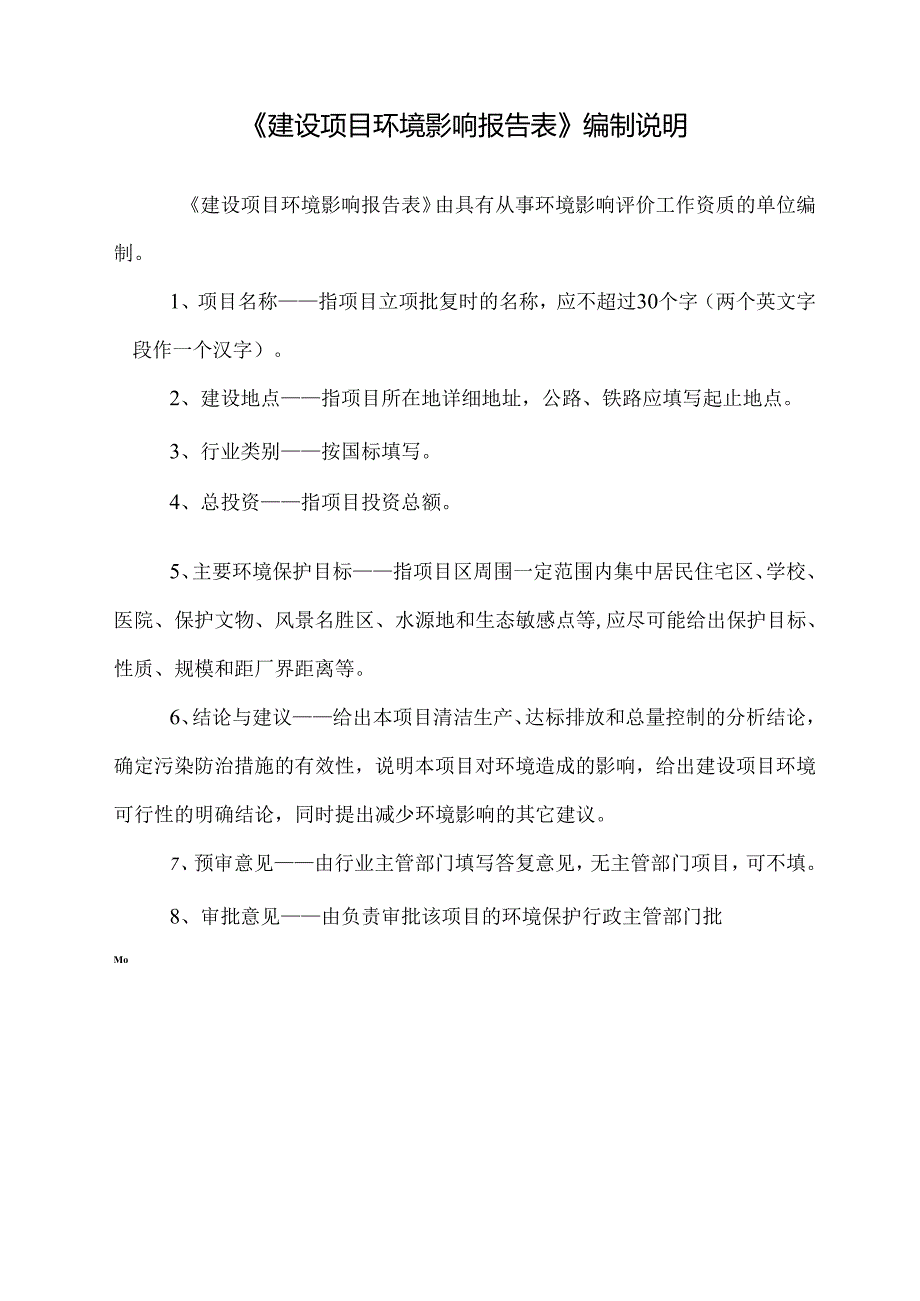 《建设项目环境影响报告表》编制说明

《建设项目环境影响报告表》由具有从事环境影响评价工作资质的单位编制。

1、项目名称——指项目立项批复时的名称，应不超过30个字（两个英文字段作一个汉字）。

2、建设地点——指项目所在地详细地址，公路、铁路应填写起止地点。

3、行业类别——按国标填写。

4、总投资——指项目投资总额。

5、主要环境保护目标——指项目区周围一定范围内集中居民住宅区、学校、医院、保护文物、风景名胜区、水源地和生态敏感点等，应尽可能给出保护目标、性质、规模和距厂界距离等。

6、结论与建议——给出本项目清洁生产、达标排放和总量控制的分析结论，确定污染防治措施的有效性，说明本项目对环境造成的影响，给出建设项目环境可行性的明确结论，同时提出减少环境影响的其它建议。

7、预审意见——由行业主管部门填写答复意见，无主管部门项目，可不填。

8、审批意见——由负责审批该项目的环境保护行政主管部门批

Mo